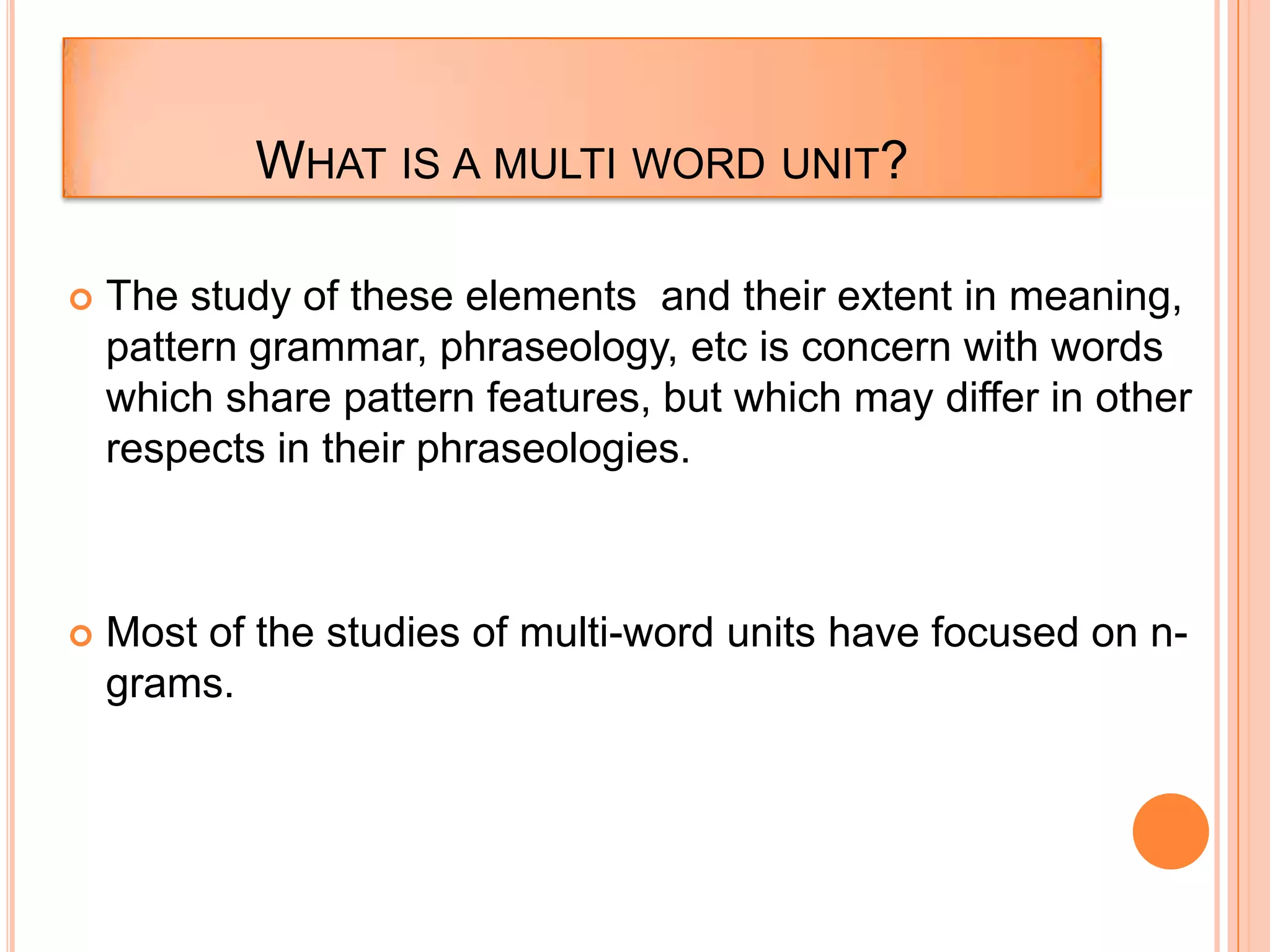 WHAT IS A MULTI WORD UNIT?

The study of these elements and their extent in meaning, pattern grammar, phraseology, etc is concern with words which share pattern features, but which may differ in other respects in their phraseologies.

Most of the studies of multi-word units have focused on n-grams.